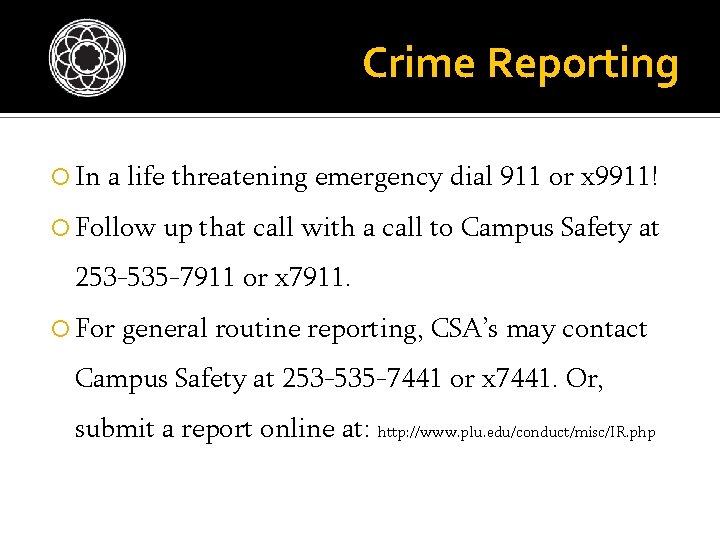 Crime Reporting

In a life threatening emergency dial 911 or x9911!

Follow up that call with a call to Campus Safety at 253-535-7911 or x7911.

For general routine reporting, CSA's may contact Campus Safety at 253-535-7441 or x7441. Or, submit a report online at: http://www.plu.edu/conduct/misc/IR.php